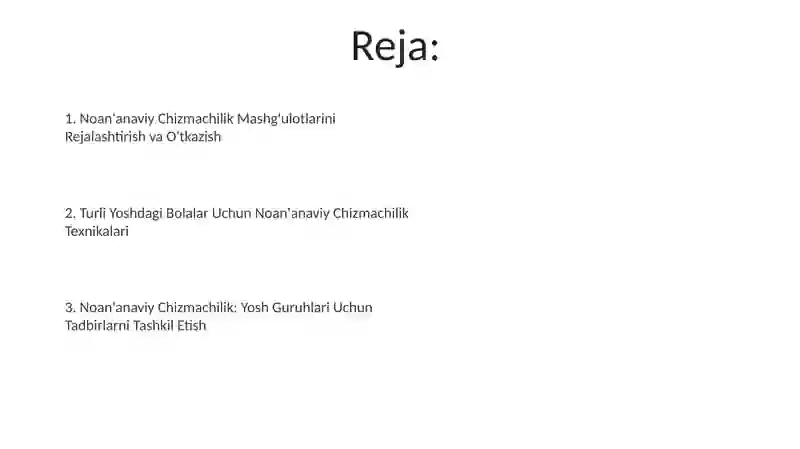 Reja:

1. Noan'anaviy Chizmachilik Mashg'ulotlarini Rejalashtirish va O'tkazish

2. Turli Yoshdagi Bolalar Uchun Noan'anaviy Chizmachilik Texnikalari

3. Noan'anaviy Chizmachilik: Yosh Guruhlari Uchun Tadbirlarni Tashkil Etish